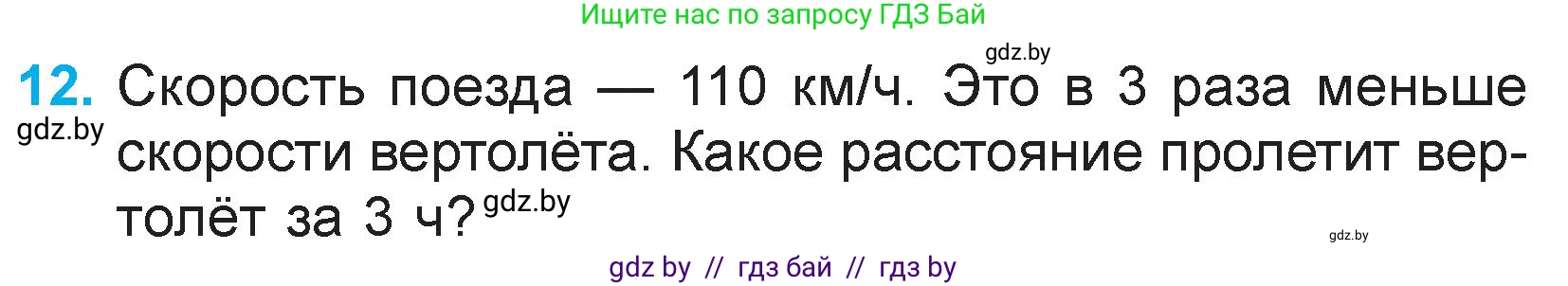 Ищите нас по запросу ГДЗ Бай

gdz.by

12. Скорость поезда — 110 км/ч. Это в 3 раза меньше скорости вертолёта. Какое расстояние пролетит вертолёт за 3 ч?

gdz.by

gdz.by

gdz.by

gdz by // гдз бай // гдз by